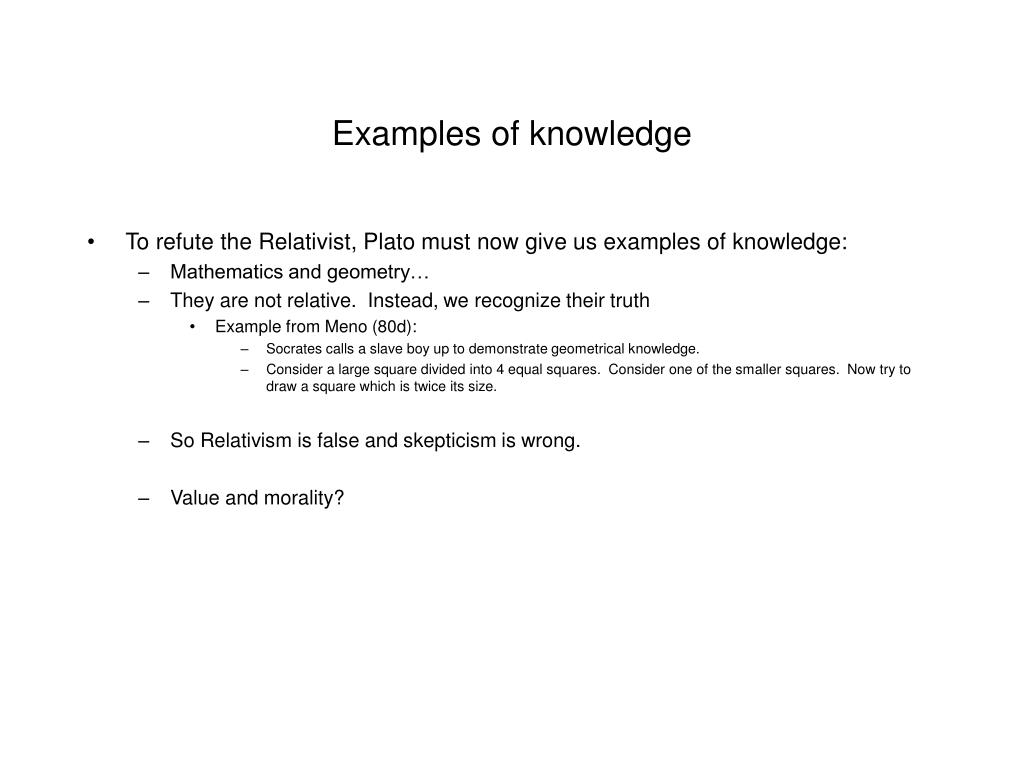 Examples of knowledge

• To refute the Relativist, Plato must now give us examples of knowledge:
– Mathematics and geometry…
– They are not relative. Instead, we recognize their truth
• Example from Meno (80d):
– Socrates calls a slave boy up to demonstrate geometrical knowledge.
– Consider a large square divided into 4 equal squares. Consider one of the smaller squares. Now try to draw a square which is twice its size.

– So Relativism is false and skepticism is wrong.

– Value and morality?